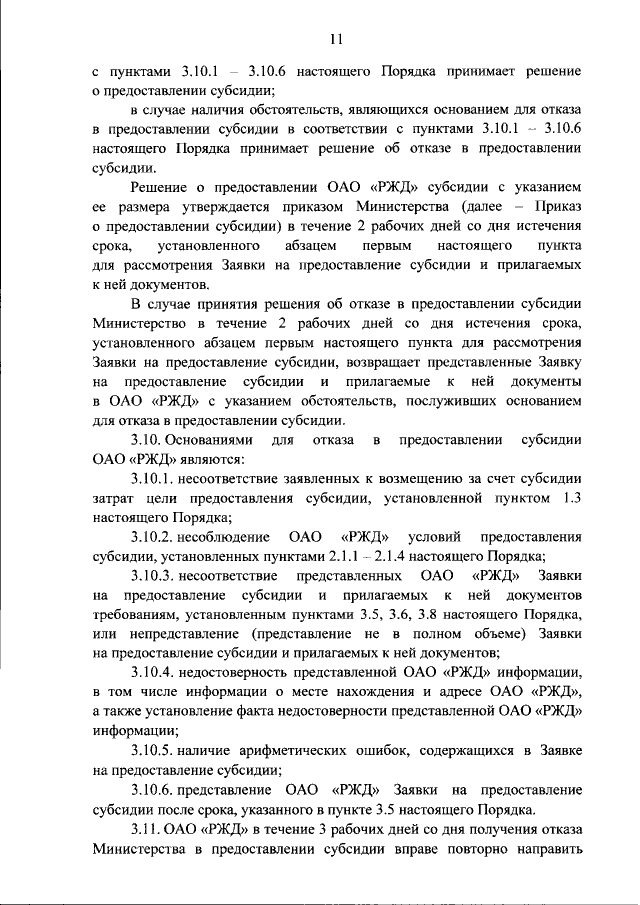 11

с пунктами 3.10.1 – 3.10.6 настоящего Порядка принимает решение о предоставлении субсидии;

в случае наличия обстоятельств, являющихся основанием для отказа в предоставлении субсидии в соответствии с пунктами 3.10.1 – 3.10.6 настоящего Порядка принимает решение об отказе в предоставлении субсидии.

Решение о предоставлении ОАО «РЖД» субсидии с указанием ее размера утверждается приказом Министерства (далее – Приказ о предоставлении субсидии) в течение 2 рабочих дней со дня истечения срока, установленного абзацем первым настоящего пункта для рассмотрения Заявки на предоставление субсидии и прилагаемых к ней документов.

В случае принятия решения об отказе в предоставлении субсидии Министерство в течение 2 рабочих дней со дня истечения срока, установленного абзацем первым настоящего пункта для рассмотрения Заявки на предоставление субсидии, возвращает представленные Заявку на предоставление субсидии и прилагаемые к ней документы в ОАО «РЖД» с указанием обстоятельств, послуживших основанием для отказа в предоставлении субсидии.

3.10. Основаниями для отказа в предоставлении субсидии ОАО «РЖД» являются:

3.10.1. несоответствие заявленных к возмещению за счет субсидии затрат цели предоставления субсидии, установленной пунктом 1.3 настоящего Порядка;

3.10.2. несоблюдение ОАО «РЖД» условий предоставления субсидии, установленных пунктами 2.1.1 – 2.1.4 настоящего Порядка;

3.10.3. несоответствие представленных ОАО «РЖД» Заявки на предоставление субсидии и прилагаемых к ней документов требованиям, установленным пунктами 3.5, 3.6, 3.8 настоящего Порядка, или непредставление (представление не в полном объеме) Заявки на предоставление субсидии и прилагаемых к ней документов;

3.10.4. недостоверность представленной ОАО «РЖД» информации, в том числе информации о месте нахождения и адресе ОАО «РЖД», а также установление факта недостоверности представленной ОАО «РЖД» информации;

3.10.5. наличие арифметических ошибок, содержащихся в Заявке на предоставление субсидии;

3.10.6. представление ОАО «РЖД» Заявки на предоставление субсидии после срока, указанного в пункте 3.5 настоящего Порядка.

3.11. ОАО «РЖД» в течение 3 рабочих дней со дня получения отказа Министерства в предоставлении субсидии вправе повторно направить